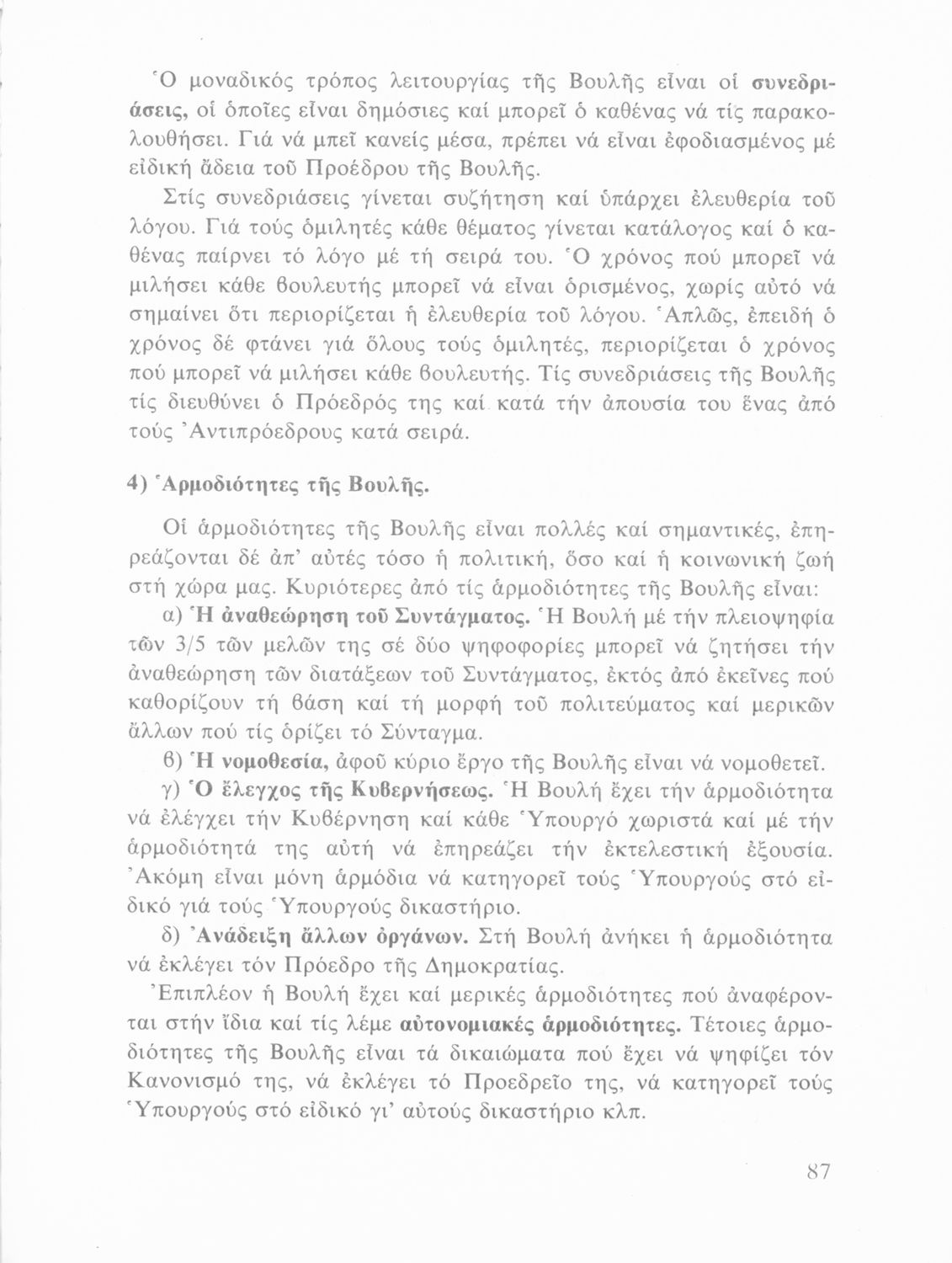 Ὁ μοναδικός τρόπος λειτουργίας τῆς Βουλῆς εἶναι οἱ συνεδριάσεις, οἱ ὁποῖες εἶναι δημόσιες καί μπορεῖ ὁ καθένας νά τίς παρακολουθήσει. Γιά νά μπεῖ κανείς μέσα, πρέπει νά εἶναι ἐφοδιασμένος μέ εἰδική ἄδεια τοῦ Προέδρου τῆς Βουλῆς.

Στίς συνεδριάσεις γίνεται συζήτηση καί ὑπάρχει ἐλευθερία τοῦ λόγου. Γιά τούς ὁμιλητές κάθε θέματος γίνεται κατάλογος καί ὁ καθένας παίρνει τό λόγο μέ τή σειρά του. Ὁ χρόνος πού μπορεῖ νά μιλήσει κάθε βουλευτής μπορεῖ νά εἶναι ὁρισμένος, χωρίς αὐτό νά σημαίνει ὅτι περιορίζεται ἡ ἐλευθερία τοῦ λόγου. Ἁπλῶς, ἐπειδή ὁ χρόνος δέ φτάνει γιά ὅλους τούς ὁμιλητές, περιορίζεται ὁ χρόνος πού μπορεῖ νά μιλήσει κάθε βουλευτής. Τίς συνεδριάσεις τῆς Βουλῆς τίς διευθύνει ὁ Πρόεδρός της καί κατά τήν ἀπουσία του ἕνας ἀπό τούς Ἀντιπρόεδρους κατά σειρά.

4) Ἁρμοδιότητες τῆς Βουλῆς.

Οἱ ἁρμοδιότητες τῆς Βουλῆς εἶναι πολλές καί σημαντικές, ἐπηρεάζονται δέ ἀπ' αὐτές τόσο ἡ πολιτική, ὅσο καί ἡ κοινωνική ζωή στή χώρα μας. Κυριότερες ἀπό τίς ἁρμοδιότητες τῆς Βουλῆς εἶναι:

α) Ἡ ἀναθεώρηση τοῦ Συντάγματος. Ἡ Βουλή μέ τήν πλειοψηφία τῶν 3/5 τῶν μελῶν της σέ δύο ψηφοφορίες μπορεῖ νά ζητήσει τήν ἀναθεώρηση τῶν διατάξεων τοῦ Συντάγματος, ἐκτός ἀπό ἐκεῖνες πού καθορίζουν τή βάση καί τή μορφή τοῦ πολιτεύματος καί μερικῶν ἄλλων πού τίς ὁρίζει τό Σύνταγμα.

β) Ἡ νομοθεσία, ἀφοῦ κύριο ἔργο τῆς Βουλῆς εἶναι νά νομοθετεῖ.

γ) Ὁ ἔλεγχος τῆς Κυβερνήσεως. Ἡ Βουλή ἔχει τήν ἁρμοδιότητα νά ἐλέγχει τήν Κυβέρνηση καί κάθε Ὑπουργό χωριστά καί μέ τήν ἁρμοδιότητά της αὐτή νά ἐπηρεάζει τήν ἐκτελεστική ἐξουσία. Ἀκόμη εἶναι μόνη ἁρμόδια νά κατηγορεῖ τούς Ὑπουργούς στό εἰδικό γιά τούς Ὑπουργούς δικαστήριο.

δ) Ἀνάδειξη ἄλλων ὀργάνων. Στή Βουλή ἀνήκει ἡ ἁρμοδιότητα νά ἐκλέγει τόν Πρόεδρο τῆς Δημοκρατίας.

Ἐπιπλέον ἡ Βουλή ἔχει καί μερικές ἁρμοδιότητες πού ἀναφέρονται στήν ἴδια καί τίς λέμε αὐτονομιακές ἁρμοδιότητες. Τέτοιες ἁρμοδιότητες τῆς Βουλῆς εἶναι τά δικαιώματα πού ἔχει νά ψηφίζει τόν Κανονισμό της, νά ἐκλέγει τό Προεδρεῖο της, νά κατηγορεῖ τούς Ὑπουργούς στό εἰδικό γι' αὐτούς δικαστήριο κλπ.

87